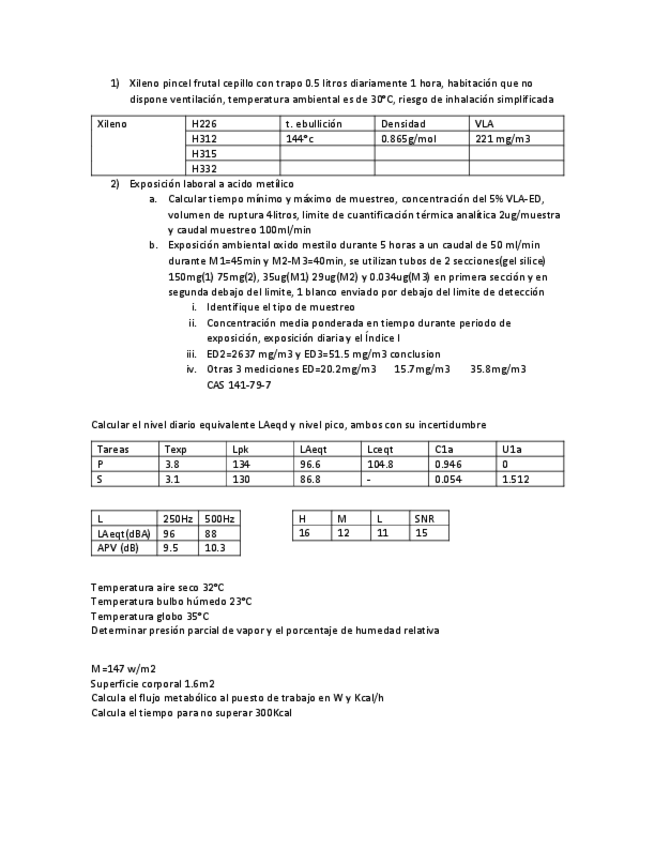 1) Xileno pincel frutal cepillo con trapo 0.5 litros diariamente 1 hora, habitación que no dispone ventilación, temperatura ambiental es de 30°C, riesgo de inhalación simplificada

| Xileno | H226 | t. ebullición | Densidad | VLA |
|---|---|---|---|---|
| | H312 | 144°c | 0.865g/mol | 221 mg/m3 |
| | H315 | | | |
| | H332 | | | |

2) Exposición laboral a acido metílico
a. Calcular tiempo mínimo y máximo de muestreo, concentración del 5% VLA-ED, volumen de ruptura 4litros, limite de cuantificación térmica analítica 2ug/muestra y caudal muestreo 100ml/min
b. Exposición ambiental oxido mestilo durante 5 horas a un caudal de 50 ml/min durante M1=45min y M2-M3=40min, se utilizan tubos de 2 secciones(gel silice) 150mg(1) 75mg(2), 35ug(M1) 29ug(M2) y 0.034ug(M3) en primera sección y en segunda debajo del limite, 1 blanco enviado por debajo del limite de detección
i. Identifique el tipo de muestreo
ii. Concentración media ponderada en tiempo durante periodo de exposición, exposición diaria y el Índice I
iii. ED2=2637 mg/m3 y ED3=51.5 mg/m3 conclusion
iv. Otras 3 mediciones ED=20.2mg/m3 15.7mg/m3 35.8mg/m3 CAS 141-79-7

Calcular el nivel diario equivalente LAeqd y nivel pico, ambos con su incertidumbre

| Tareas | Texp | Lpk | LAeqt | Lceqt | C1a | U1a |
|---|---|---|---|---|---|---|
| P | 3.8 | 134 | 96.6 | 104.8 | 0.946 | 0 |
| S | 3.1 | 130 | 86.8 | - | 0.054 | 1.512 |

| L | 250Hz | 500Hz |
|---|---|---|
| LAeqt(dBA) | 96 | 88 |
| APV (dB) | 9.5 | 10.3 |

| H | M | L | SNR |
|---|---|---|---|
| 16 | 12 | 11 | 15 |

Temperatura aire seco 32°C
Temperatura bulbo húmedo 23°C
Temperatura globo 35°C
Determinar presión parcial de vapor y el porcentaje de humedad relativa

M=147 w/m2
Superficie corporal 1.6m2
Calcula el flujo metabólico al puesto de trabajo en W y Kcal/h
Calcula el tiempo para no superar 300Kcal